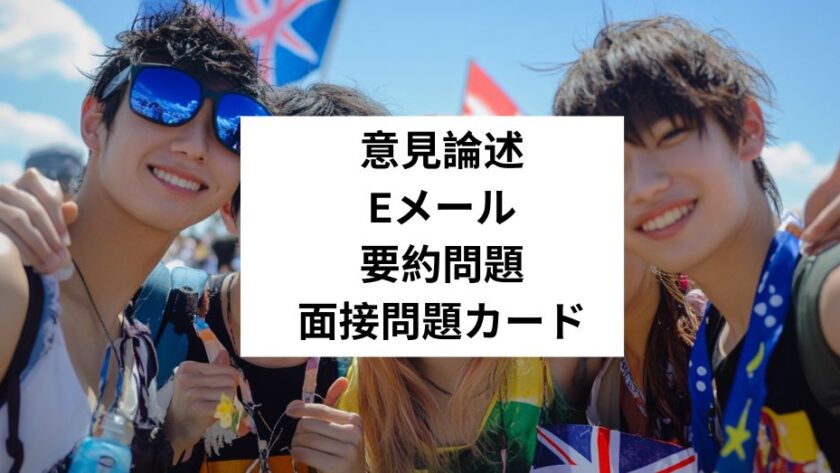 意見論述
Eメール
要約問題
面接問題カード